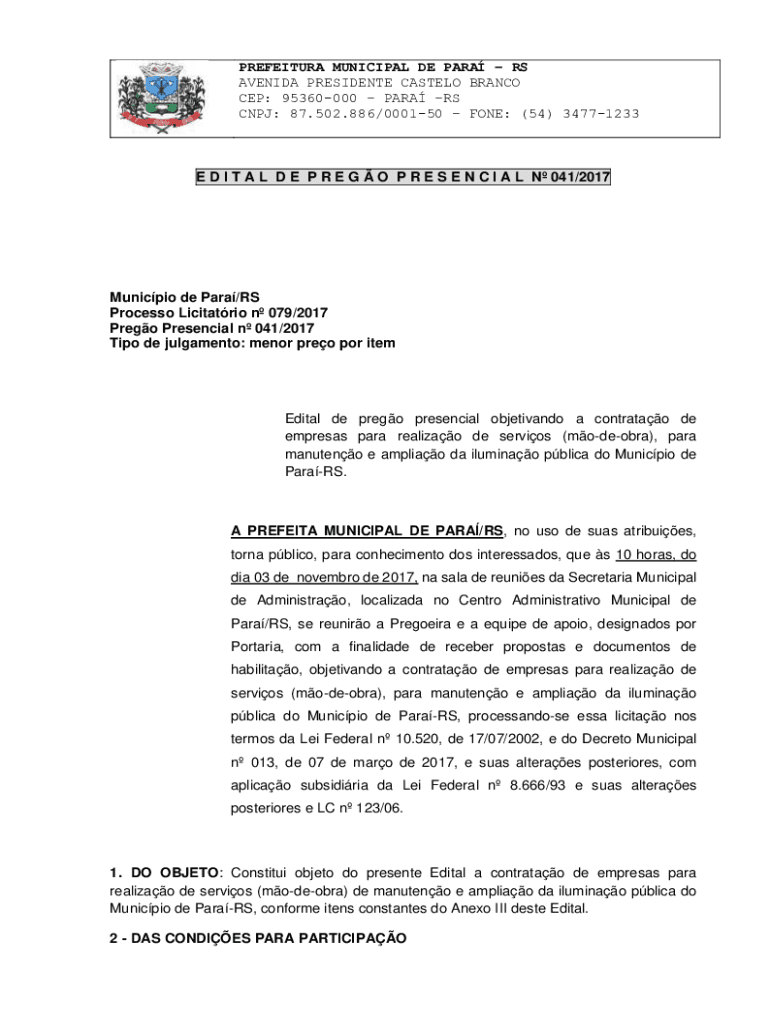 PREFEITURA MUNICIPAL DE PARAÍ – RS
AVENIDA PRESIDENTE CASTELO BRANCO
CEP: 95360-000 – PARAÍ –RS
CNPJ: 87.502.886/0001-50 – FONE: (54) 3477-1233

E D I T A L D E P R E G Ã O P R E S E N C I A L Nº 041/2017

Município de Paraí/RS
Processo Licitatório nº 079/2017
Pregão Presencial nº 041/2017
Tipo de julgamento: menor preço por item

Edital de pregão presencial objetivando a contratação de empresas para realização de serviços (mão-de-obra), para manutenção e ampliação da iluminação pública do Município de Paraí-RS.

A PREFEITA MUNICIPAL DE PARAÍ/RS, no uso de suas atribuições, torna público, para conhecimento dos interessados, que às 10 horas, do dia 03 de novembro de 2017, na sala de reuniões da Secretaria Municipal de Administração, localizada no Centro Administrativo Municipal de Paraí/RS, se reunirão a Pregoeira e a equipe de apoio, designados por Portaria, com a finalidade de receber propostas e documentos de habilitação, objetivando a contratação de empresas para realização de serviços (mão-de-obra), para manutenção e ampliação da iluminação pública do Município de Paraí-RS, processando-se essa licitação nos termos da Lei Federal nº 10.520, de 17/07/2002, e do Decreto Municipal nº 013, de 07 de março de 2017, e suas alterações posteriores, com aplicação subsidiária da Lei Federal nº 8.666/93 e suas alterações posteriores e LC nº 123/06.

1. DO OBJETO: Constitui objeto do presente Edital a contratação de empresas para realização de serviços (mão-de-obra) de manutenção e ampliação da iluminação pública do Município de Paraí-RS, conforme itens constantes do Anexo III deste Edital.

2 - DAS CONDIÇÕES PARA PARTICIPAÇÃO